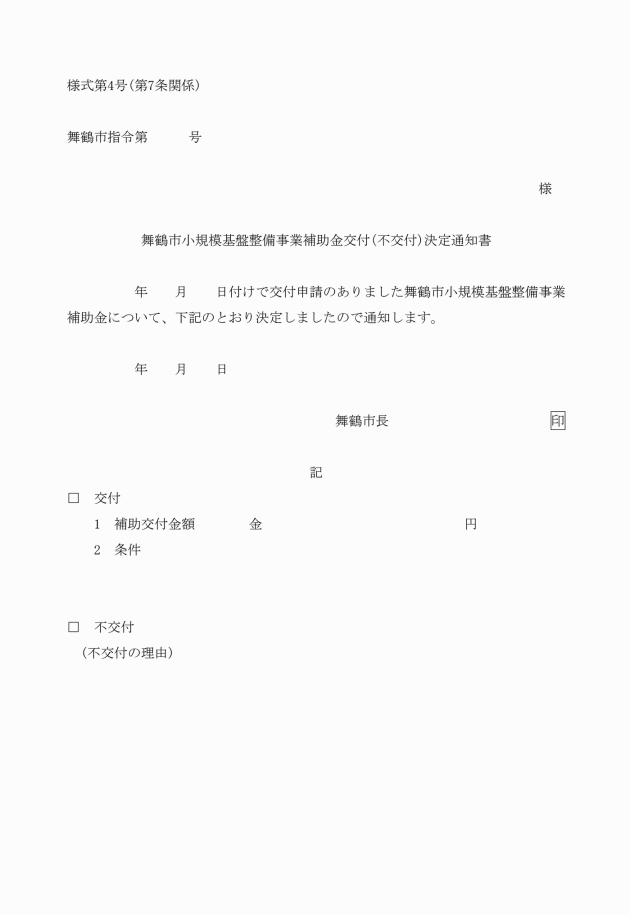 様式第4号(第7条関係)

舞鶴市指令第　　　号

様

舞鶴市小規模基盤整備事業補助金交付(不交付)決定通知書

年　　月　　日付けで交付申請のありました舞鶴市小規模基盤整備事業補助金について、下記のとおり決定しましたので通知します。

年　　月　　日

舞鶴市長　　　　　　　　印

記

□　交付

1　補助交付金額　　　金　　　　　　　　　　円

2　条件

□　不交付

(不交付の理由)